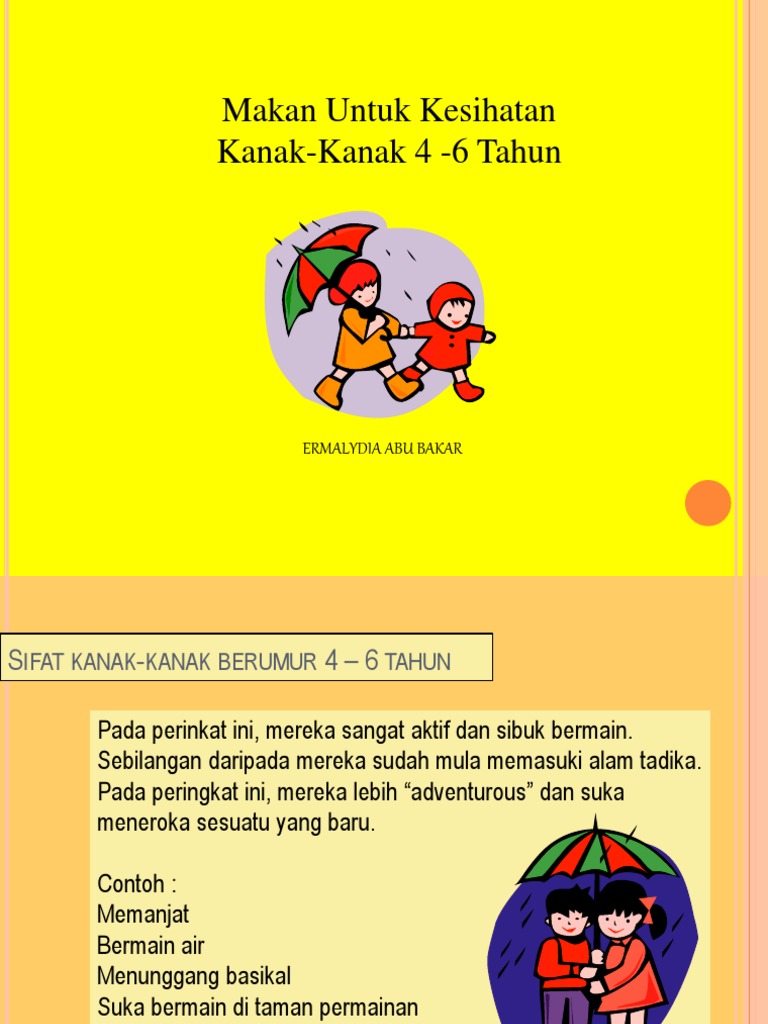 Makan Untuk Kesihatan
Kanak-Kanak 4 -6 Tahun

ERMALYDIA ABU BAKAR

SIFAT KANAK-KANAK BERUMUR 4 – 6 TAHUN

Pada perinkat ini, mereka sangat aktif dan sibuk bermain. Sebilangan daripada mereka sudah mula memasuki alam tadika. Pada peringkat ini, mereka lebih "adventurous" dan suka meneroka sesuatu yang baru.

Contoh :
Memanjat
Bermain air
Menunggang basikal
Suka bermain di taman permainan